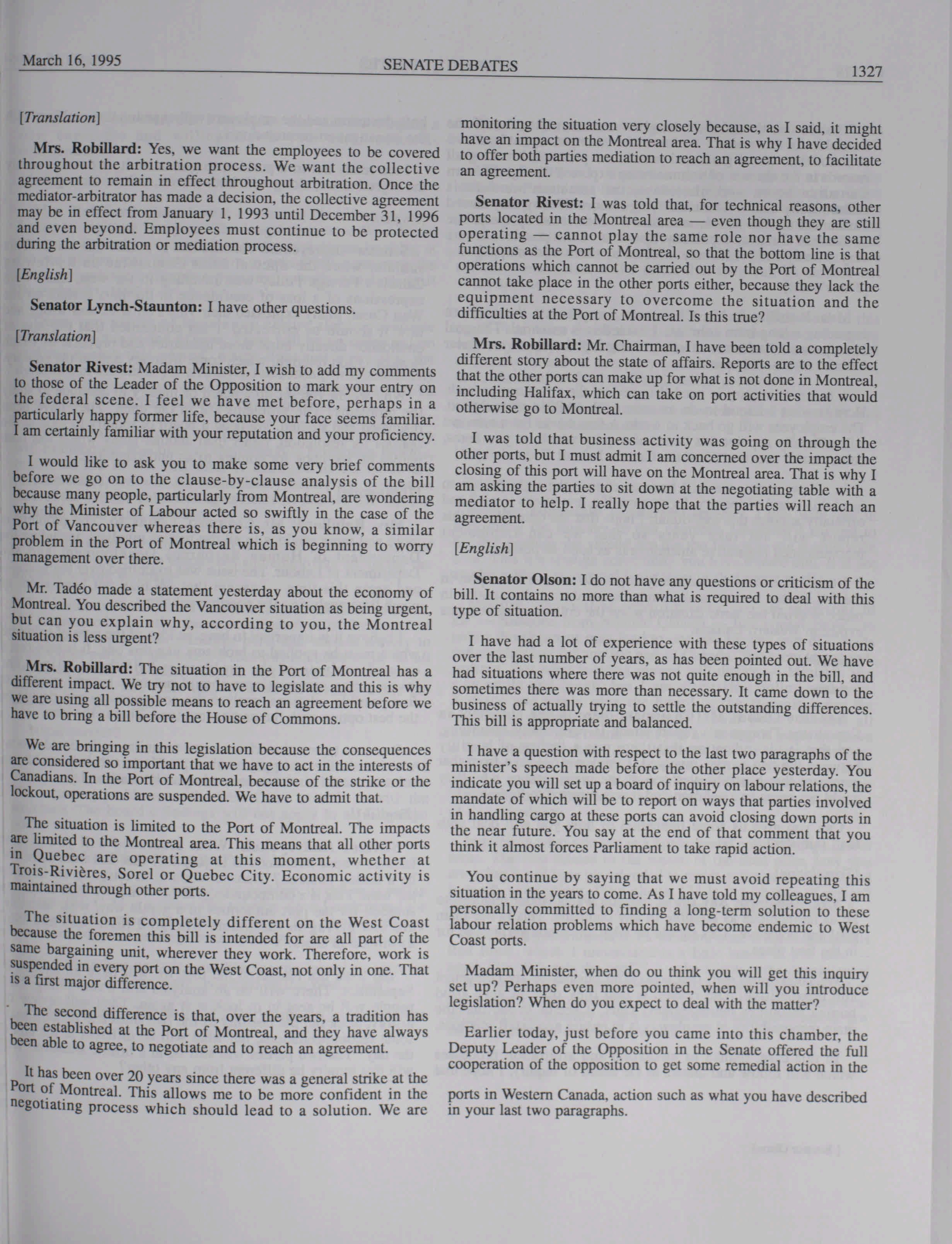 March 16, 1995 SENATE DEBATES 1327

[Translation]

Mrs. Robillard: Yes, we want the employees to be covered throughout the arbitration process. We want the collective agreement to remain in effect throughout arbitration. Once the mediator-arbitrator has made a decision, the collective agreement may be in effect from January 1, 1993 until December 31, 1996 and even beyond. Employees must continue to be protected during the arbitration or mediation process.

[English]

Senator Lynch-Staunton: I have other questions.

[Translation]

Senator Rivest: Madam Minister, I wish to add my comments to those of the Leader of the Opposition to mark your entry on the federal scene. I feel we have met before, perhaps in a particularly happy former life, because your face seems familiar. I am certainly familiar with your reputation and your proficiency.

I would like to ask you to make some very brief comments before we go on to the clause-by-clause analysis of the bill because many people, particularly from Montreal, are wondering why the Minister of Labour acted so swiftly in the case of the Port of Vancouver whereas there is, as you know, a similar problem in the Port of Montreal which is beginning to worry management over there.

Mr. Tadéo made a statement yesterday about the economy of Montreal. You described the Vancouver situation as being urgent, but can you explain why, according to you, the Montreal situation is less urgent?

Mrs. Robillard: The situation in the Port of Montreal has a different impact. We try not to have to legislate and this is why we are using all possible means to reach an agreement before we have to bring a bill before the House of Commons.

We are bringing in this legislation because the consequences are considered so important that we have to act in the interests of Canadians. In the Port of Montreal, because of the strike or the lockout, operations are suspended. We have to admit that.

The situation is limited to the Port of Montreal. The impacts are limited to the Montreal area. This means that all other ports in Quebec are operating at this moment, whether at Trois-Rivières, Sorel or Quebec City. Economic activity is maintained through other ports.

The situation is completely different on the West Coast because the foremen this bill is intended for are all part of the same bargaining unit, wherever they work. Therefore, work is suspended in every port on the West Coast, not only in one. That is a first major difference.

The second difference is that, over the years, a tradition has been established at the Port of Montreal, and they have always been able to agree, to negotiate and to reach an agreement.

It has been over 20 years since there was a general strike at the Port of Montreal. This allows me to be more confident in the negotiating process which should lead to a solution. We are monitoring the situation very closely because, as I said, it might have an impact on the Montreal area. That is why I have decided to offer both parties mediation to reach an agreement, to facilitate an agreement.

Senator Rivest: I was told that, for technical reasons, other ports located in the Montreal area — even though they are still operating — cannot play the same role nor have the same functions as the Port of Montreal, so that the bottom line is that operations which cannot be carried out by the Port of Montreal cannot take place in the other ports either, because they lack the equipment necessary to overcome the situation and the difficulties at the Port of Montreal. Is this true?

Mrs. Robillard: Mr. Chairman, I have been told a completely different story about the state of affairs. Reports are to the effect that the other ports can make up for what is not done in Montreal, including Halifax, which can take on port activities that would otherwise go to Montreal.

I was told that business activity was going on through the other ports, but I must admit I am concerned over the impact the closing of this port will have on the Montreal area. That is why I am asking the parties to sit down at the negotiating table with a mediator to help. I really hope that the parties will reach an agreement.

[English]

Senator Olson: I do not have any questions or criticism of the bill. It contains no more than what is required to deal with this type of situation.

I have had a lot of experience with these types of situations over the last number of years, as has been pointed out. We have had situations where there was not quite enough in the bill, and sometimes there was more than necessary. It came down to the business of actually trying to settle the outstanding differences. This bill is appropriate and balanced.

I have a question with respect to the last two paragraphs of the minister's speech made before the other place yesterday. You indicate you will set up a board of inquiry on labour relations, the mandate of which will be to report on ways that parties involved in handling cargo at these ports can avoid closing down ports in the near future. You say at the end of that comment that you think it almost forces Parliament to take rapid action.

You continue by saying that we must avoid repeating this situation in the years to come. As I have told my colleagues, I am personally committed to finding a long-term solution to these labour relation problems which have become endemic to West Coast ports.

Madam Minister, when do ou think you will get this inquiry set up? Perhaps even more pointed, when will you introduce legislation? When do you expect to deal with the matter?

Earlier today, just before you came into this chamber, the Deputy Leader of the Opposition in the Senate offered the full cooperation of the opposition to get some remedial action in the ports in Western Canada, action such as what you have described in your last two paragraphs.